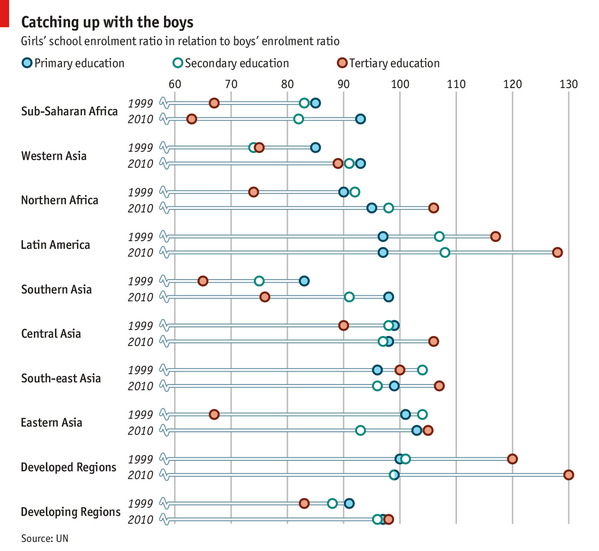 Catching up with the boys
Girls' school enrolment ratio in relation to boys' enrolment ratio

Primary education Secondary education Tertiary education

60 70 80 90 100 110 120 130

Sub-Saharan Africa 1999 2010
Western Asia 1999 2010
Northern Africa 1999 2010
Latin America 1999 2010
Southern Asia 1999 2010
Central Asia 1999 2010
South-east Asia 1999 2010
Eastern Asia 1999 2010
Developed Regions 1999 2010
Developing Regions 1999 2010

Source: UN